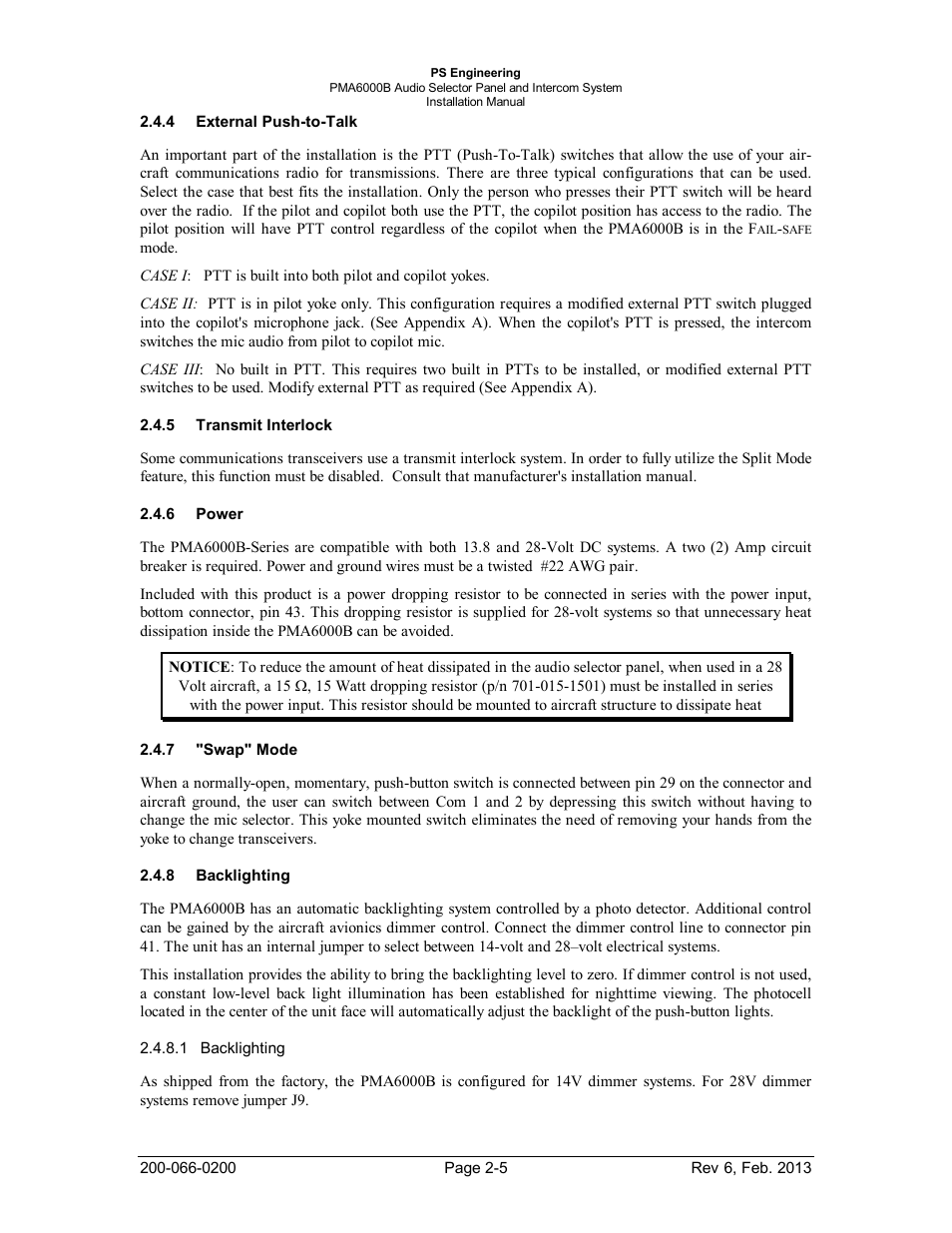 PS Engineering
PMA6000B Audio Selector Panel and Intercom System
Installation Manual

2.4.4 External Push-to-Talk

An important part of the installation is the PTT (Push-To-Talk) switches that allow the use of your aircraft communications radio for transmissions. There are three typical configurations that can be used. Select the case that best fits the installation. Only the person who presses their PTT switch will be heard over the radio. If the pilot and copilot both use the PTT, the copilot position has access to the radio. The pilot position will have PTT control regardless of the copilot when the PMA6000B is in the FAIL-SAFE mode.

CASE I: PTT is built into both pilot and copilot yokes.

CASE II: PTT is in pilot yoke only. This configuration requires a modified external PTT switch plugged into the copilot's microphone jack. (See Appendix A). When the copilot's PTT is pressed, the intercom switches the mic audio from pilot to copilot mic.

CASE III: No built in PTT. This requires two built in PTTs to be installed, or modified external PTT switches to be used. Modify external PTT as required (See Appendix A).

2.4.5 Transmit Interlock

Some communications transceivers use a transmit interlock system. In order to fully utilize the Split Mode feature, this function must be disabled. Consult that manufacturer's installation manual.

2.4.6 Power

The PMA6000B-Series are compatible with both 13.8 and 28-Volt DC systems. A two (2) Amp circuit breaker is required. Power and ground wires must be a twisted #22 AWG pair.

Included with this product is a power dropping resistor to be connected in series with the power input, bottom connector, pin 43. This dropping resistor is supplied for 28-volt systems so that unnecessary heat dissipation inside the PMA6000B can be avoided.

NOTICE: To reduce the amount of heat dissipated in the audio selector panel, when used in a 28 Volt aircraft, a 15 Ω, 15 Watt dropping resistor (p/n 701-015-1501) must be installed in series with the power input. This resistor should be mounted to aircraft structure to dissipate heat

2.4.7 "Swap" Mode

When a normally-open, momentary, push-button switch is connected between pin 29 on the connector and aircraft ground, the user can switch between Com 1 and 2 by depressing this switch without having to change the mic selector. This yoke mounted switch eliminates the need of removing your hands from the yoke to change transceivers.

2.4.8 Backlighting

The PMA6000B has an automatic backlighting system controlled by a photo detector. Additional control can be gained by the aircraft avionics dimmer control. Connect the dimmer control line to connector pin 41. The unit has an internal jumper to select between 14-volt and 28–volt electrical systems.

This installation provides the ability to bring the backlighting level to zero. If dimmer control is not used, a constant low-level back light illumination has been established for nighttime viewing. The photocell located in the center of the unit face will automatically adjust the backlight of the push-button lights.

2.4.8.1 Backlighting

As shipped from the factory, the PMA6000B is configured for 14V dimmer systems. For 28V dimmer systems remove jumper J9.

200-066-0200 Page 2-5 Rev 6, Feb. 2013